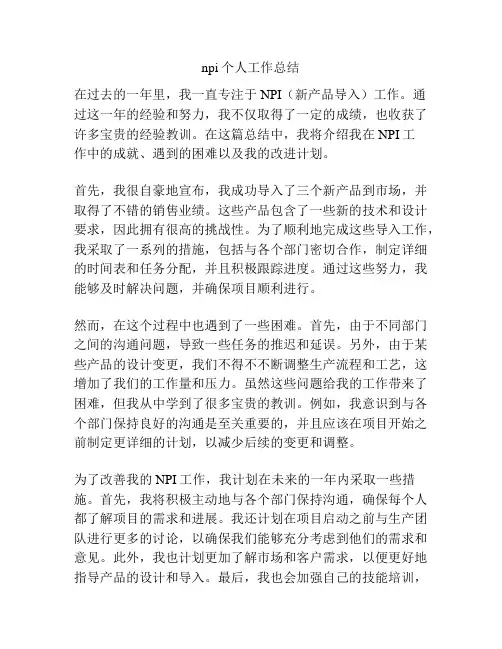 npi 个人工作总结

在过去的一年里，我一直专注于 NPI（新产品导入）工作。通过这一年的经验和努力，我不仅取得了一定的成绩，也收获了许多宝贵的经验教训。在这篇总结中，我将介绍我在 NPI 工作中的成就、遇到的困难以及我的改进计划。

首先，我很自豪地宣布，我成功导入了三个新产品到市场，并取得了不错的销售业绩。这些产品包含了一些新的技术和设计要求，因此拥有很高的挑战性。为了顺利地完成这些导入工作，我采取了一系列的措施，包括与各个部门密切合作，制定详细的时间表和任务分配，并且积极跟踪进度。通过这些努力，我能够及时解决问题，并确保项目顺利进行。

然而，在这个过程中也遇到了一些困难。首先，由于不同部门之间的沟通问题，导致一些任务的推迟和延误。另外，由于某些产品的设计变更，我们不得不不断调整生产流程和工艺，这增加了我们的工作量和压力。虽然这些问题给我的工作带来了困难，但我从中学到了很多宝贵的教训。例如，我意识到与各个部门保持良好的沟通是至关重要的，并且应该在项目开始之前制定更详细的计划，以减少后续的变更和调整。

为了改善我的 NPI 工作，我计划在未来的一年内采取一些措施。首先，我将积极主动地与各个部门保持沟通，确保每个人都了解项目的需求和进展。我还计划在项目启动之前与生产团队进行更多的讨论，以确保我们能够充分考虑到他们的需求和意见。此外，我也计划更加了解市场和客户需求，以便更好地指导产品的设计和导入。最后，我也会加强自己的技能培训，